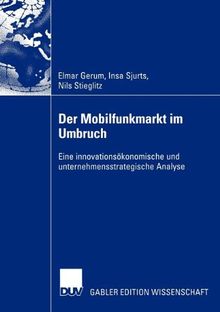 Elmar Gerum, Insa Sjurts, Nils Stieglitz

Der Mobilfunkmarkt im Umbruch

Eine innovationsökonomische und unternehmensstrategische Analyse

DUV GABLER EDITION WISSENSCHAFT